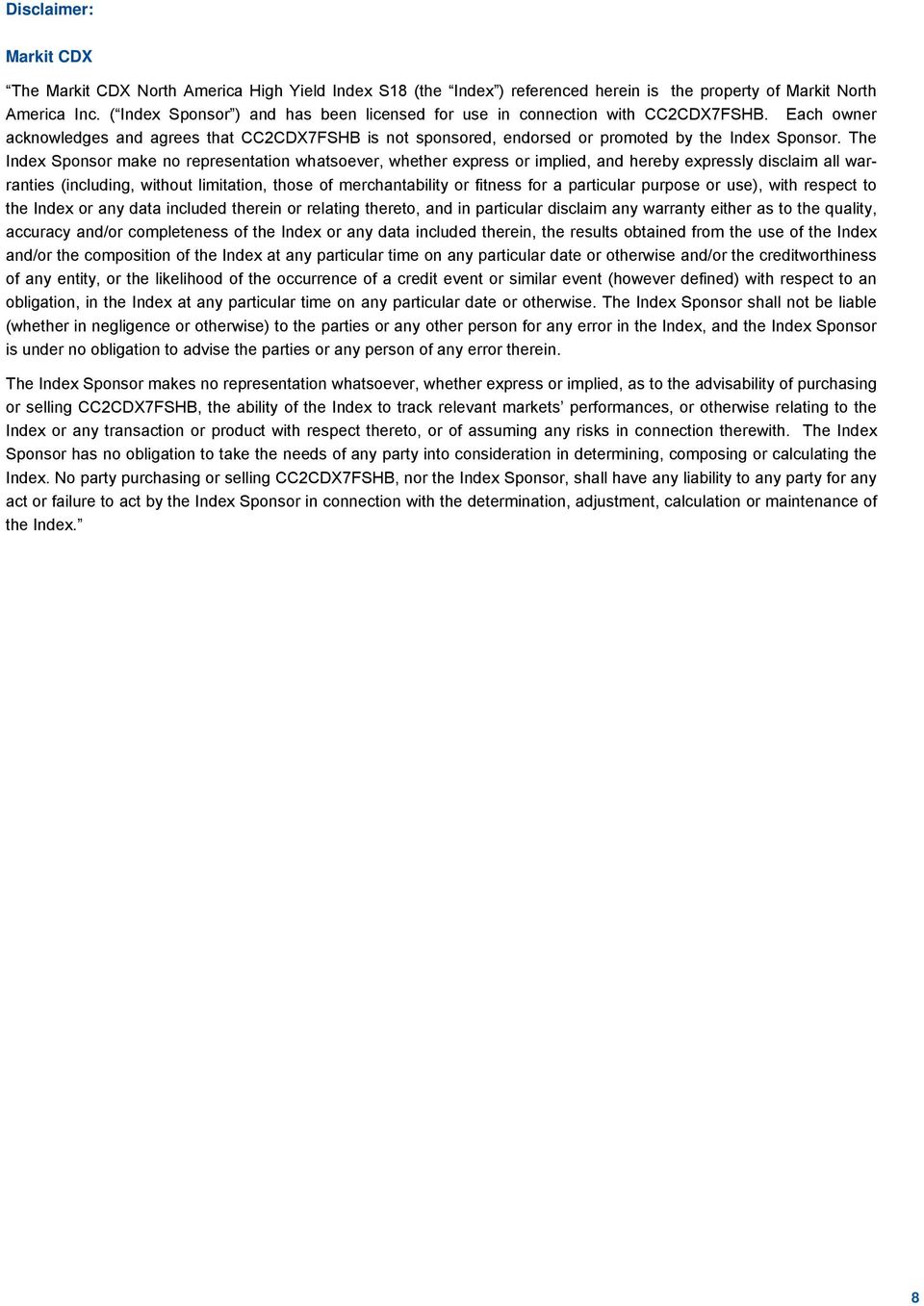 Disclaimer:

Markit CDX

“The Markit CDX North America High Yield Index S18 (the “Index”) referenced herein is the property of Markit North America Inc. (“Index Sponsor”) and has been licensed for use in connection with CC2CDX7FSHB. Each owner acknowledges and agrees that CC2CDX7FSHB is not sponsored, endorsed or promoted by the Index Sponsor. The Index Sponsor make no representation whatsoever, whether express or implied, and hereby expressly disclaim all warranties (including, without limitation, those of merchantability or fitness for a particular purpose or use), with respect to the Index or any data included therein or relating thereto, and in particular disclaim any warranty either as to the quality, accuracy and/or completeness of the Index or any data included therein, the results obtained from the use of the Index and/or the composition of the Index at any particular time on any particular date or otherwise and/or the creditworthiness of any entity, or the likelihood of the occurrence of a credit event or similar event (however defined) with respect to an obligation, in the Index at any particular time on any particular date or otherwise. The Index Sponsor shall not be liable (whether in negligence or otherwise) to the parties or any other person for any error in the Index, and the Index Sponsor is under no obligation to advise the parties or any person of any error therein.

The Index Sponsor makes no representation whatsoever, whether express or implied, as to the advisability of purchasing or selling CC2CDX7FSHB, the ability of the Index to track relevant markets’ performances, or otherwise relating to the Index or any transaction or product with respect thereto, or of assuming any risks in connection therewith. The Index Sponsor has no obligation to take the needs of any party into consideration in determining, composing or calculating the Index. No party purchasing or selling CC2CDX7FSHB, nor the Index Sponsor, shall have any liability to any party for any act or failure to act by the Index Sponsor in connection with the determination, adjustment, calculation or maintenance of the Index.”

8